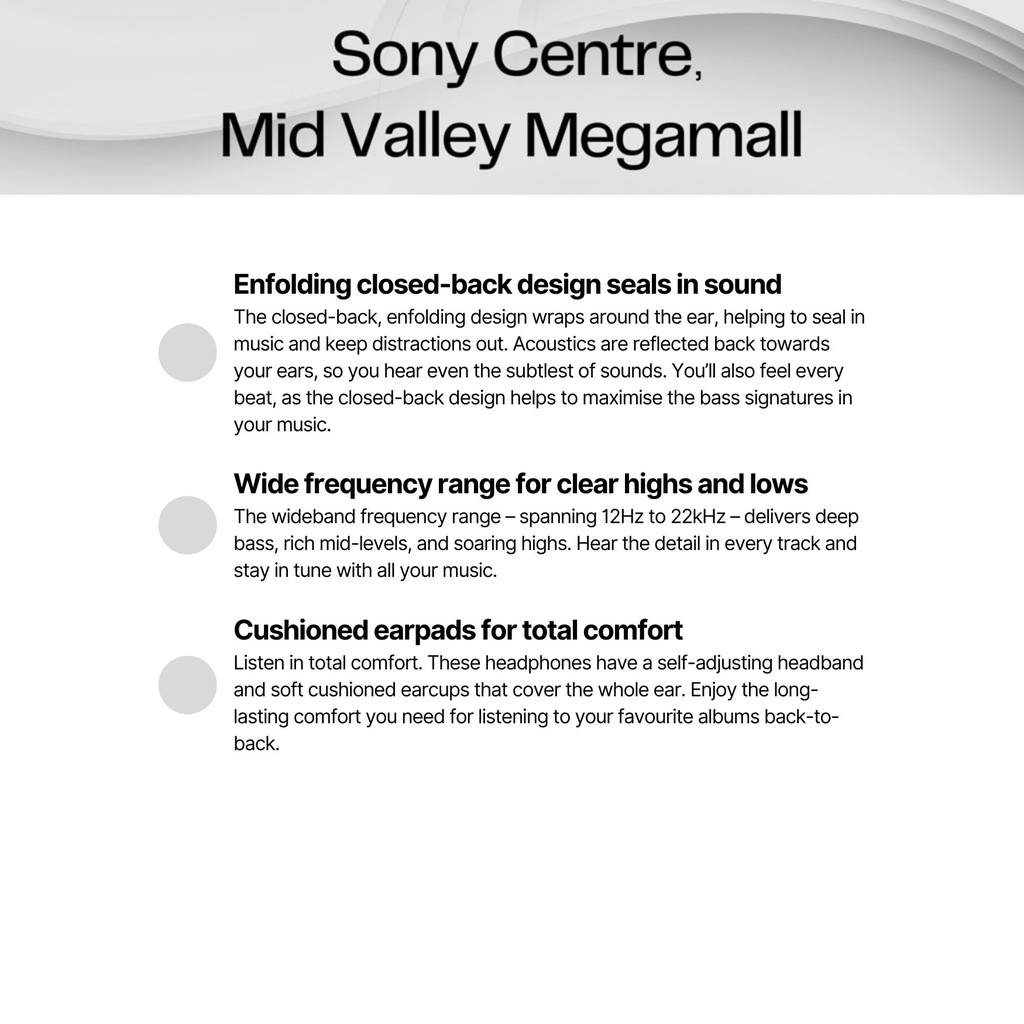 Sony Centre,
Mid Valley Megamall

Enfolding closed-back design seals in sound
The closed-back, enfolding design wraps around the ear, helping to seal in music and keep distractions out. Acoustics are reflected back towards your ears, so you hear even the subtlest of sounds. You'll also feel every beat, as the closed-back design helps to maximise the bass signatures in your music.

Wide frequency range for clear highs and lows
The wideband frequency range – spanning 12Hz to 22kHz – delivers deep bass, rich mid-levels, and soaring highs. Hear the detail in every track and stay in tune with all your music.

Cushioned earpads for total comfort
Listen in total comfort. These headphones have a self-adjusting headband and soft cushioned earcups that cover the whole ear. Enjoy the long-lasting comfort you need for listening to your favourite albums back-to-back.